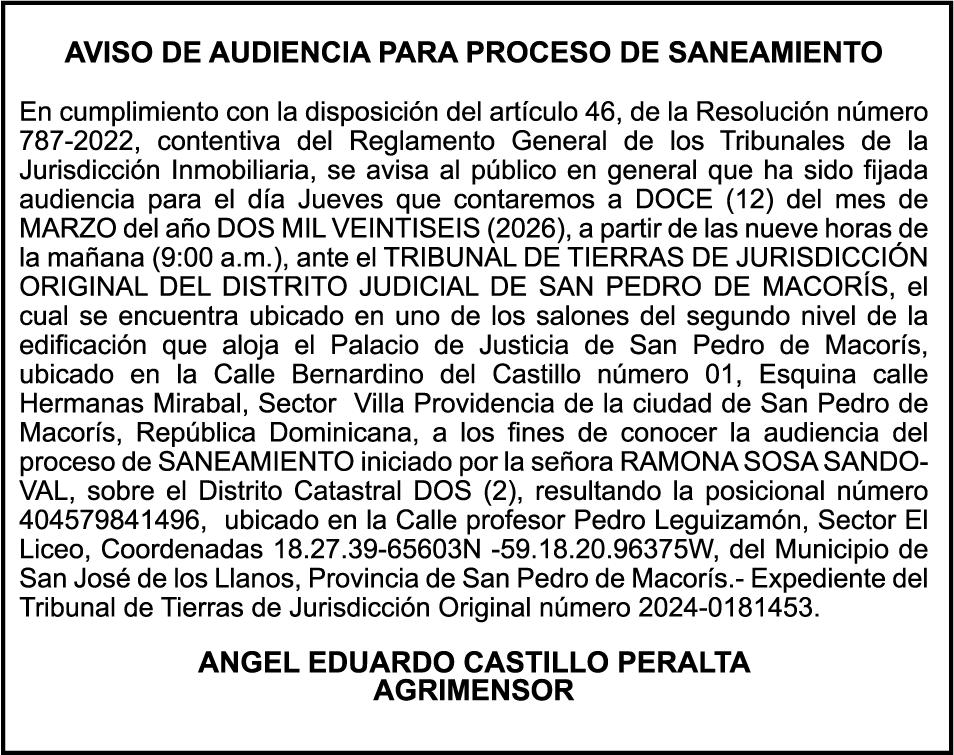 AVISO DE AUDIENCIA PARA PROCESO DE SANEAMIENTO

En cumplimiento con la disposición del artículo 46, de la Resolución número 787-2022, contentiva del Reglamento General de los Tribunales de la Jurisdicción Inmobiliaria, se avisa al público en general que ha sido fijada audiencia para el día Jueves que contaremos a DOCE (12) del mes de MARZO del año DOS MIL VEINTISEIS (2026), a partir de las nueve horas de la mañana (9:00 a.m.), ante el TRIBUNAL DE TIERRAS DE JURISDICCIÓN ORIGINAL DEL DISTRITO JUDICIAL DE SAN PEDRO DE MACORÍS, el cual se encuentra ubicado en uno de los salones del segundo nivel de la edificación que aloja el Palacio de Justicia de San Pedro de Macorís, ubicado en la Calle Bernardino del Castillo número 01, Esquina calle Hermanas Mirabal, Sector Villa Providencia de la ciudad de San Pedro de Macorís, República Dominicana, a los fines de conocer la audiencia del proceso de SANEAMIENTO iniciado por la señora RAMONA SOSA SANDOVAL, sobre el Distrito Catastral DOS (2), resultando la posicional número 404579841496, ubicado en la Calle profesor Pedro Leguizamón, Sector El Liceo, Coordenadas 18.27.39-65603N -59.18.20.96375W, del Municipio de San José de los Llanos, Provincia de San Pedro de Macorís.- Expediente del Tribunal de Tierras de Jurisdicción Original número 2024-0181453.

ANGEL EDUARDO CASTILLO PERALTA
AGRIMENSOR